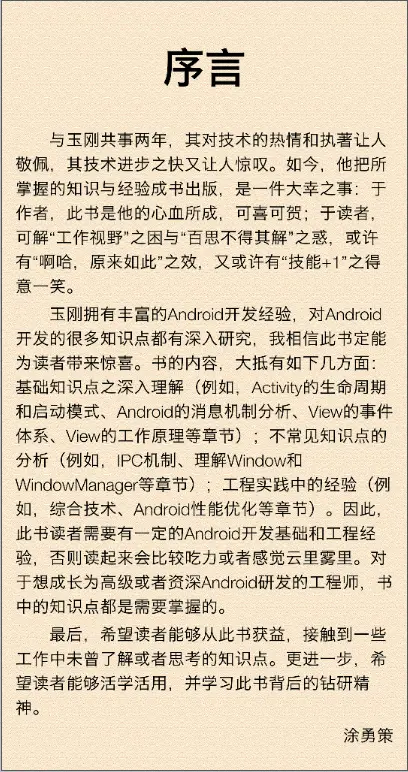 序言

与玉刚共事两年，其对技术的热情和执著让人敬佩，其技术进步之快又让人惊叹。如今，他把所掌握的知识与经验成书出版，是一件大幸之事：于作者，此书是他的心血所成，可喜可贺；于读者，可解“工作视野”之困与“百思不得其解”之惑，或许有“啊哈，原来如此”之效，又或许有“技能+1”之得意一笑。

玉刚拥有丰富的Android开发经验，对Android开发的很多知识点都有深入研究，我相信此书定能为读者带来惊喜。书的内容，大抵有如下几方面：基础知识点之深入理解（例如，Activity的生命周期和启动模式、Android的消息机制分析、View的事件体系、View的工作原理等章节）；不常见知识点的分析（例如，IPC机制、理解Window和WindowManager等章节）；工程实践中的经验（例如，综合技术、Android性能优化等章节）。因此，此书读者需要有一定的Android开发基础和工程经验，否则读起来会比较吃力或者感觉云里雾里。对于想成长为高级或者资深Android研发的工程师，书中的知识点都是需要掌握的。

最后，希望读者能够从此书获益，接触到一些工作中未曾了解或者思考的知识点。更进一步，希望读者能够活学活用，并学习此书背后的钻研精神。

涂勇策